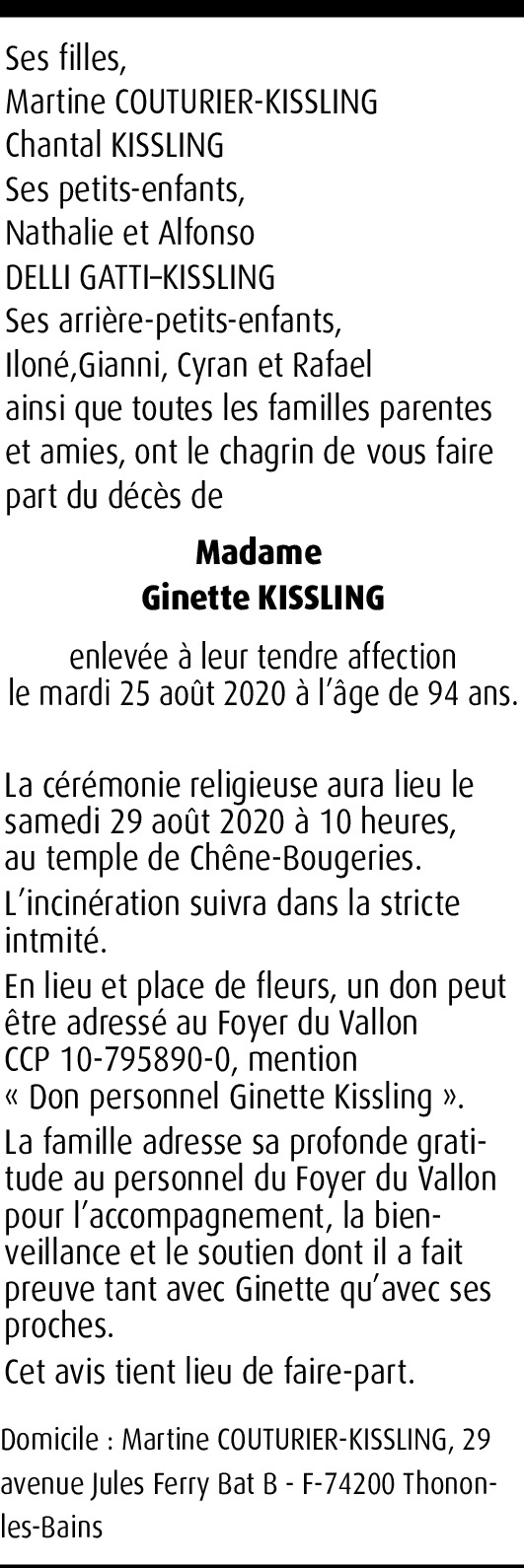 Ses filles,
Martine COUTURIER-KISSLING
Chantal KISSLING
Ses petits-enfants,
Nathalie et Alfonso
DELLI GATTI–KISSLING
Ses arrière-petits-enfants,
Iloné,Gianni, Cyran et Rafael
ainsi que toutes les familles parentes et amies, ont le chagrin de vous faire part du décès de

Madame
Ginette KISSLING

enlevée à leur tendre affection
le mardi 25 août 2020 à l'âge de 94 ans.

La cérémonie religieuse aura lieu le samedi 29 août 2020 à 10 heures, au temple de Chêne-Bougeries.

L'incinération suivra dans la stricte intmité.

En lieu et place de fleurs, un don peut être adressé au Foyer du Vallon CCP 10-795890-0, mention « Don personnel Ginette Kissling ».

La famille adresse sa profonde gratitude au personnel du Foyer du Vallon pour l'accompagnement, la bienveillance et le soutien dont il a fait preuve tant avec Ginette qu'avec ses proches.

Cet avis tient lieu de faire-part.

Domicile : Martine COUTURIER-KISSLING, 29 avenue Jules Ferry Bat B - F-74200 Thonon-les-Bains